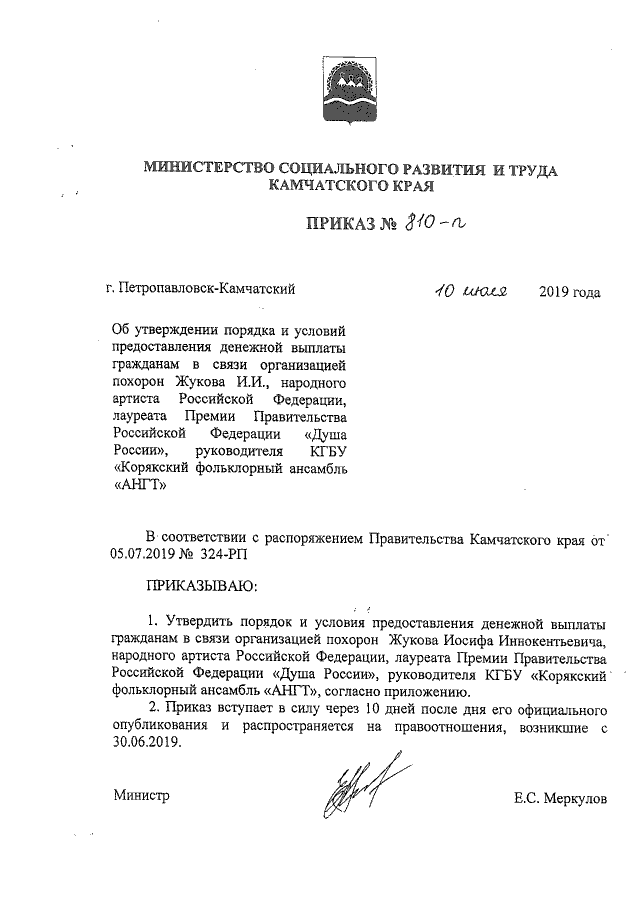 МИНИСТЕРСТВО СОЦИАЛЬНОГО РАЗВИТИЯ И ТРУДА КАМЧАТСКОГО КРАЯ

ПРИКАЗ № 810-п

г. Петропавловск-Камчатский

10 июля 2019 года

Об утверждении порядка и условий предоставления денежной выплаты гражданам в связи организацией похорон Жукова И.И., народного артиста Российской Федерации, лауреата Премии Правительства Российской Федерации «Душа России», руководителя КГБУ «Корякский фольклорный ансамбль «АНГТ»

В соответствии с распоряжением Правительства Камчатского края от 05.07.2019 № 324-РП

ПРИКАЗЫВАЮ:

1. Утвердить порядок и условия предоставления денежной выплаты гражданам в связи организацией похорон Жукова Иосифа Иннокентьевича, народного артиста Российской Федерации, лауреата Премии Правительства Российской Федерации «Душа России», руководителя КГБУ «Корякский фольклорный ансамбль «АНГТ», согласно приложению.

2. Приказ вступает в силу через 10 дней после дня его официального опубликования и распространяется на правоотношения, возникшие с 30.06.2019.

Министр

Е.С. Меркулов